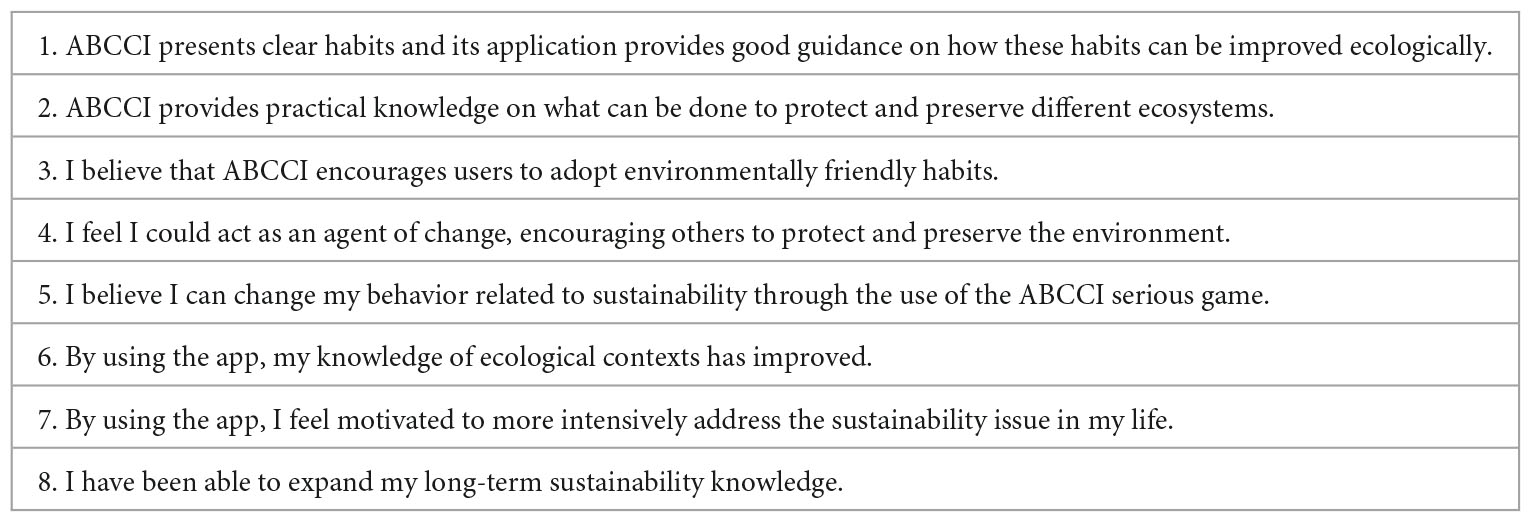 | 1. ABCCI presents clear habits and its application provides good guidance on how these habits can be improved ecologically. |
|---|
| 2. ABCCI provides practical knowledge on what can be done to protect and preserve different ecosystems. |
| 3. I believe that ABCCI encourages users to adopt environmentally friendly habits. |
| 4. I feel I could act as an agent of change, encouraging others to protect and preserve the environment. |
| 5. I believe I can change my behavior related to sustainability through the use of the ABCCI serious game. |
| 6. By using the app, my knowledge of ecological contexts has improved. |
| 7. By using the app, I feel motivated to more intensively address the sustainability issue in my life. |
| 8. I have been able to expand my long-term sustainability knowledge. |